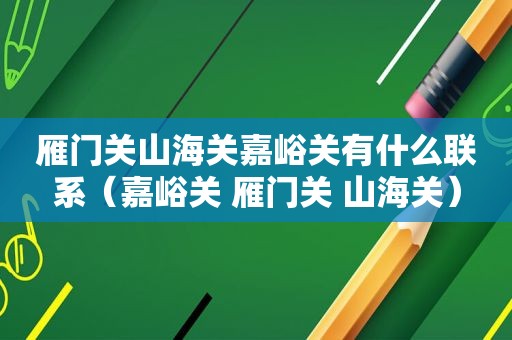 雁门关山海关嘉峪关有什么联系（嘉峪关 雁门关 山海关）